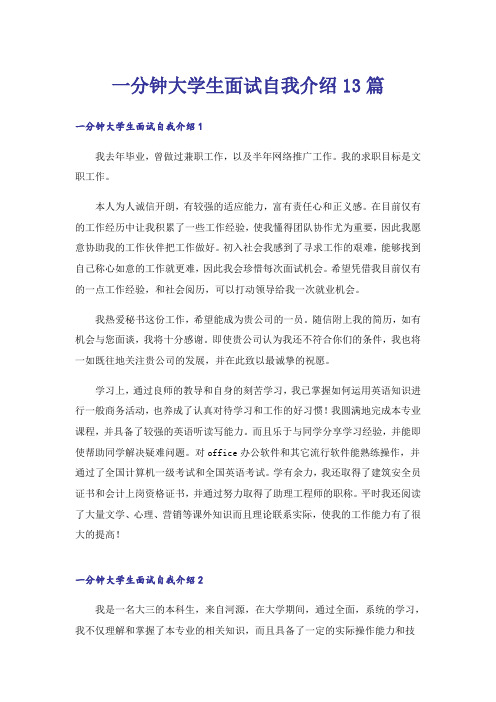 一分钟大学生面试自我介绍13篇

一分钟大学生面试自我介绍1

我去年毕业，曾做过兼职工作，以及半年网络推广工作。我的求职目标是文职工作。

本人为人诚信开朗，有较强的适应能力，富有责任心和正义感。在目前仅有的工作经历中让我积累了一些工作经验，使我懂得团队协作尤为重要，因此我愿意协助我的工作伙伴把工作做好。初入社会我感到了寻求工作的艰难，能够找到自己称心如意的工作就更难，因此我会珍惜每次面试机会。希望凭借我目前仅有的一点工作经验，和社会阅历，可以打动领导给我一次就业机会。

我热爱秘书这份工作，希望能成为贵公司的一员。随信附上我的简历，如有机会与您面谈，我将十分感谢。即使贵公司认为我还不符合你们的条件，我也将一如既往地关注贵公司的发展，并在此致以最诚挚的祝愿。

学习上，通过良师的教导和自身的刻苦学习，我已掌握如何运用英语知识进行一般商务活动，也养成了认真对待学习和工作的好习惯！我圆满地完成本专业课程，并具备了较强的英语听读写能力。而且乐于与同学分享学习经验，并能即使帮助同学解决疑难问题。对office办公软件和其它流行软件能熟练操作，并通过了全国计算机一级考试和全国英语考试。学有余力，我还取得了建筑安全员证书和会计上岗资格证书，并通过努力取得了助理工程师的职称。平时我还阅读了大量文学、心理、营销等课外知识而且理论联系实际，使我的工作能力有了很大的提高！

一分钟大学生面试自我介绍2

我是一名大三的本科生，来自河源，在大学期间，通过全面，系统的学习，我不仅理解和掌握了本专业的相关知识，而且具备了一定的实际操作能力和技